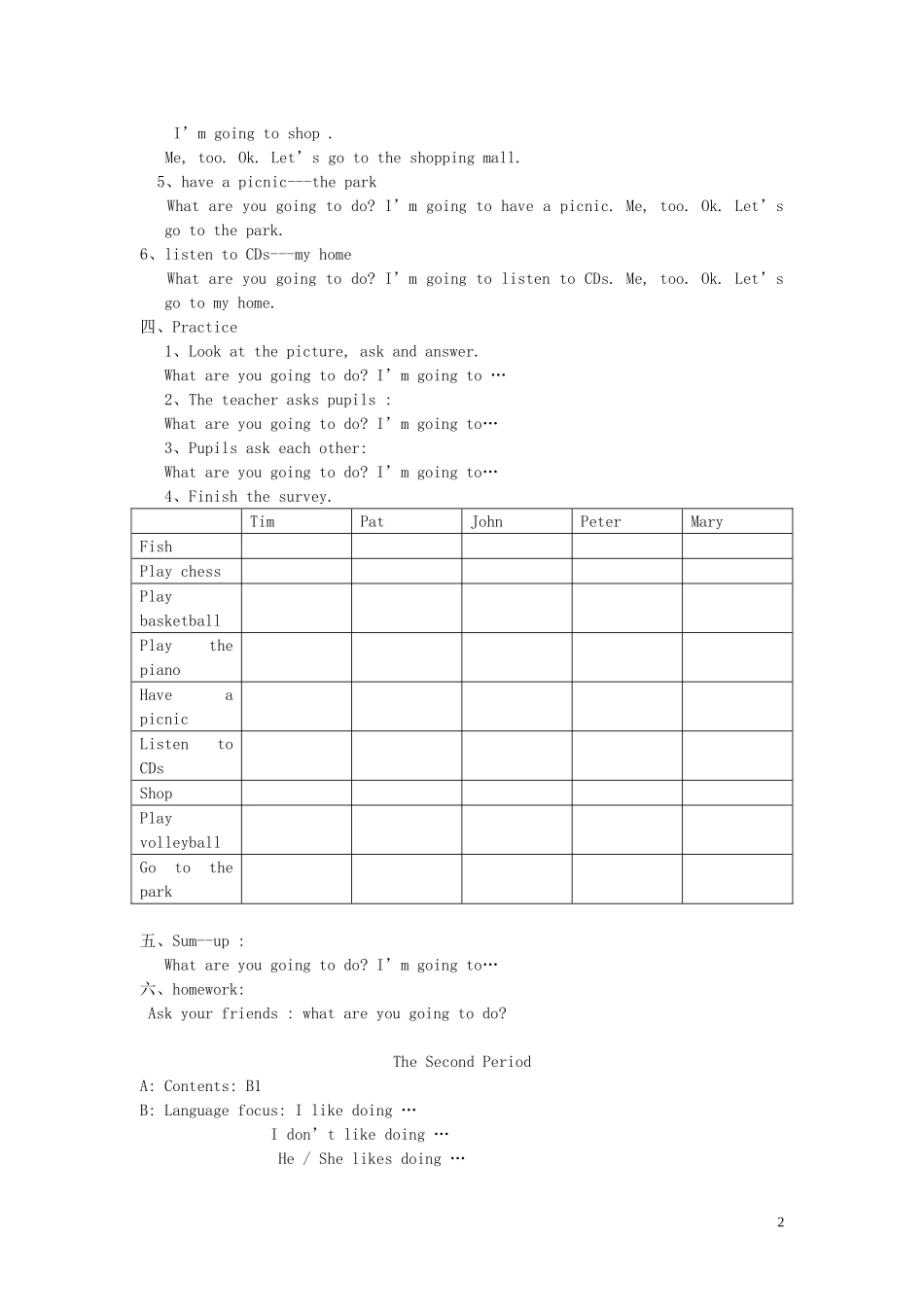 I’m going to shop .

Me, too. Ok. Let’s go to the shopping mall.

5、have a picnic---the park

What are you going to do? I’m going to have a picnic. Me, too. Ok. Let’s go to the park.

6、listen to CDs---my home

What are you going to do? I’m going to listen to CDs. Me, too. Ok. Let’s go to my home.

四、Practice

1、Look at the picture, ask and answer.

What are you going to do? I’m going to …

2、The teacher asks pupils :

What are you going to do? I’m going to…

3、Pupils ask each other:

What are you going to do? I’m going to…

4、Finish the survey.

| | Tim | Pat | John | Peter | Mary |
|---|---|---|---|---|---|
| Fish | | | | | |
| Play chess | | | | | |
| Play basketball | | | | | |
| Play the piano | | | | | |
| Have a picnic | | | | | |
| Listen to CDs | | | | | |
| Shop | | | | | |
| Play volleyball | | | | | |
| Go to the park | | | | | |

五、Sum--up :

What are you going to do? I’m going to…

六、homework:

Ask your friends : what are you going to do?

The Second Period

A: Contents: B1

B: Language focus: I like doing …

I don’t like doing …

He / She likes doing …

2